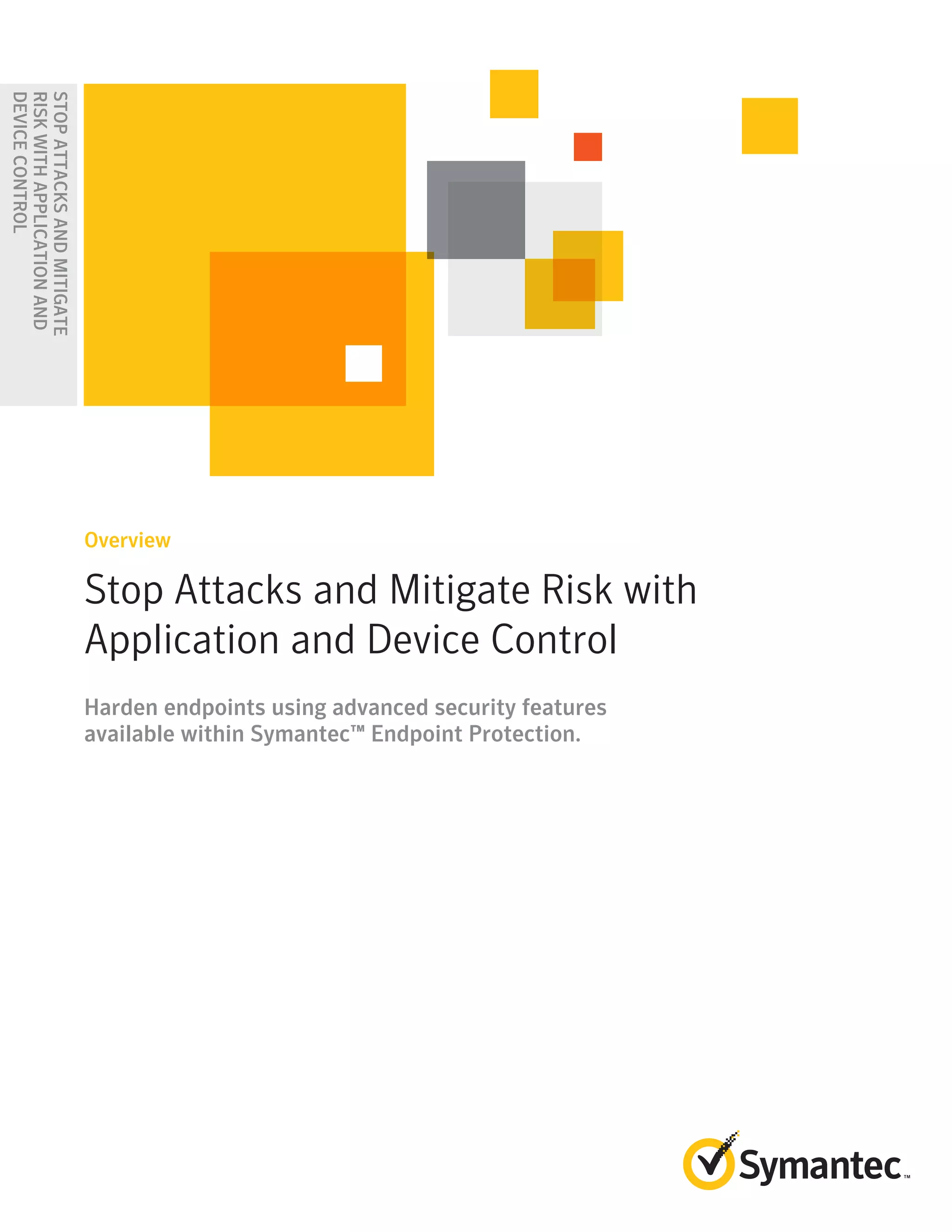 STOP ATTACKS AND MITIGATE
RISK WITH APPLICATION AND
DEVICE CONTROL

Overview

Stop Attacks and Mitigate Risk with Application and Device Control

Harden endpoints using advanced security features available within Symantec™ Endpoint Protection.

Symantec™